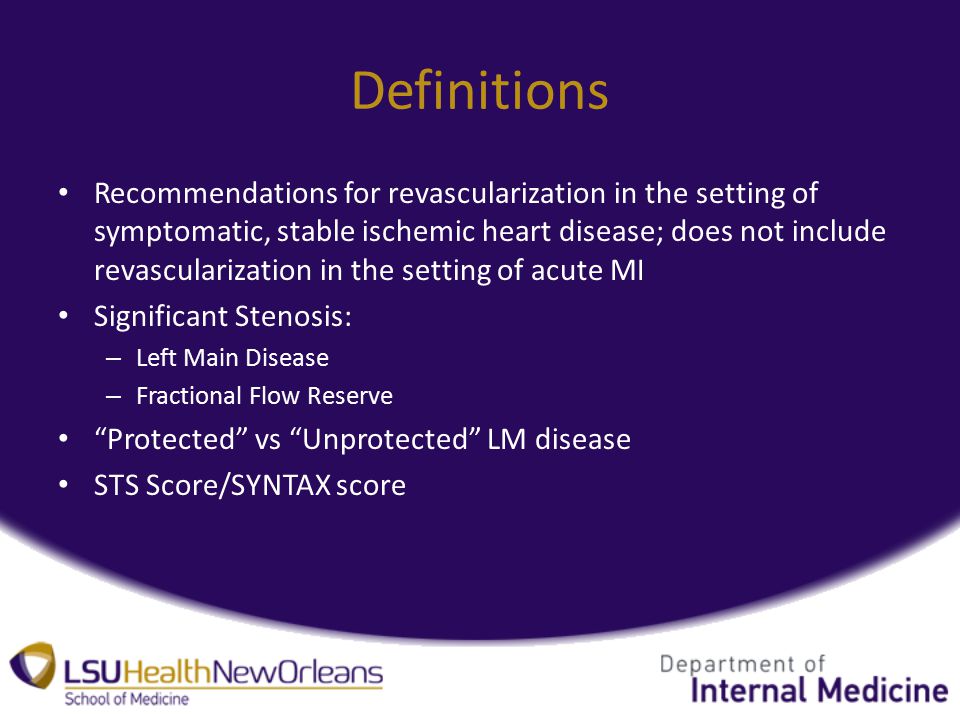 Definitions

• Recommendations for revascularization in the setting of symptomatic, stable ischemic heart disease; does not include revascularization in the setting of acute MI
• Significant Stenosis:
– Left Main Disease
– Fractional Flow Reserve
• “Protected” vs “Unprotected” LM disease
• STS Score/SYNTAX score

LSUHealthNewOrleans
School of Medicine

Department of
Internal Medicine